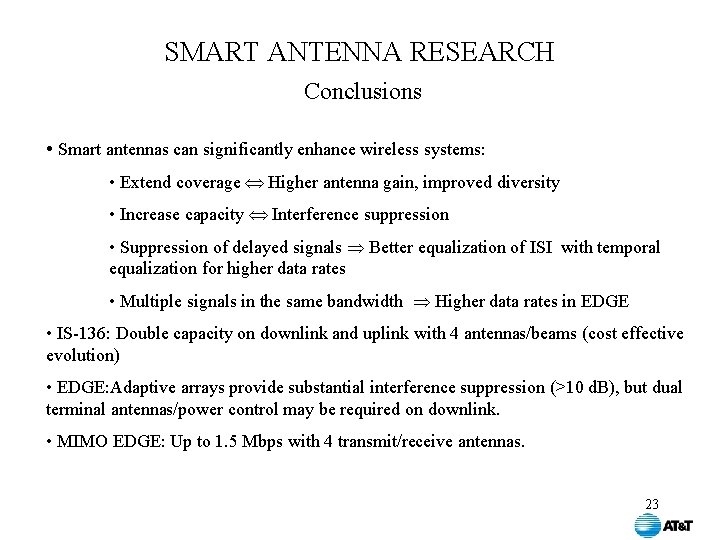 SMART ANTENNA RESEARCH

Conclusions

• Smart antennas can significantly enhance wireless systems:

• Extend coverage $\Leftrightarrow$ Higher antenna gain, improved diversity

• Increase capacity $\Leftrightarrow$ Interference suppression

• Suppression of delayed signals $\Rightarrow$ Better equalization of ISI with temporal equalization for higher data rates

• Multiple signals in the same bandwidth $\Rightarrow$ Higher data rates in EDGE

• IS-136: Double capacity on downlink and uplink with 4 antennas/beams (cost effective evolution)

• EDGE:Adaptive arrays provide substantial interference suppression (>10 dB), but dual terminal antennas/power control may be required on downlink.

• MIMO EDGE: Up to 1.5 Mbps with 4 transmit/receive antennas.

23

AT&T